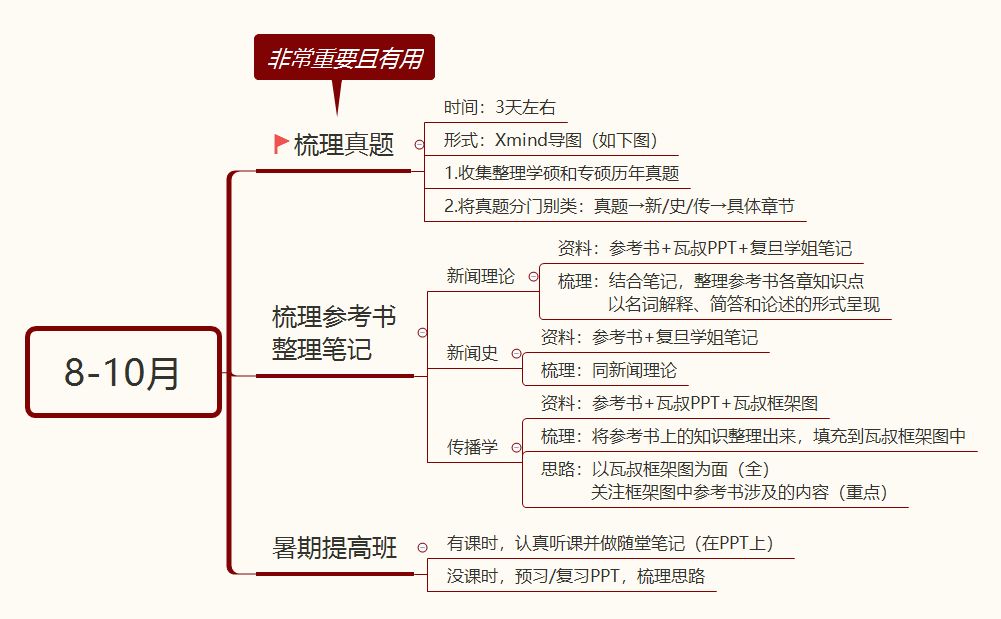 8-10月

非常重要且有用

梳理真题
时间：3天左右
形式：Xmind导图（如下图）
1.收集整理学硕和专硕历年真题
2.将真题分门别类：真题→新/史/传→具体章节

梳理参考书
整理笔记
新闻理论
资料：参考书+瓦叔PPT+复旦学姐笔记
梳理：结合笔记，整理参考书各章知识点 以名词解释、简答和论述的形式呈现
新闻史
资料：参考书+复旦学姐笔记
梳理：同新闻理论
传播学
资料：参考书+瓦叔PPT+瓦叔框架图
梳理：将参考书上的知识整理出来，填充到瓦叔框架图中
思路：以瓦叔框架图为面（全） 关注框架图中参考书涉及的内容（重点）

暑期提高班
有课时，认真听课并做随堂笔记（在PPT上）
没课时，预习/复习PPT，梳理思路